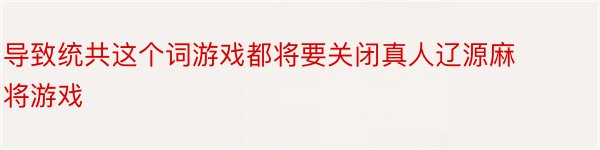 导致统共这个词游戏都将要关闭真人辽源麻将游戏